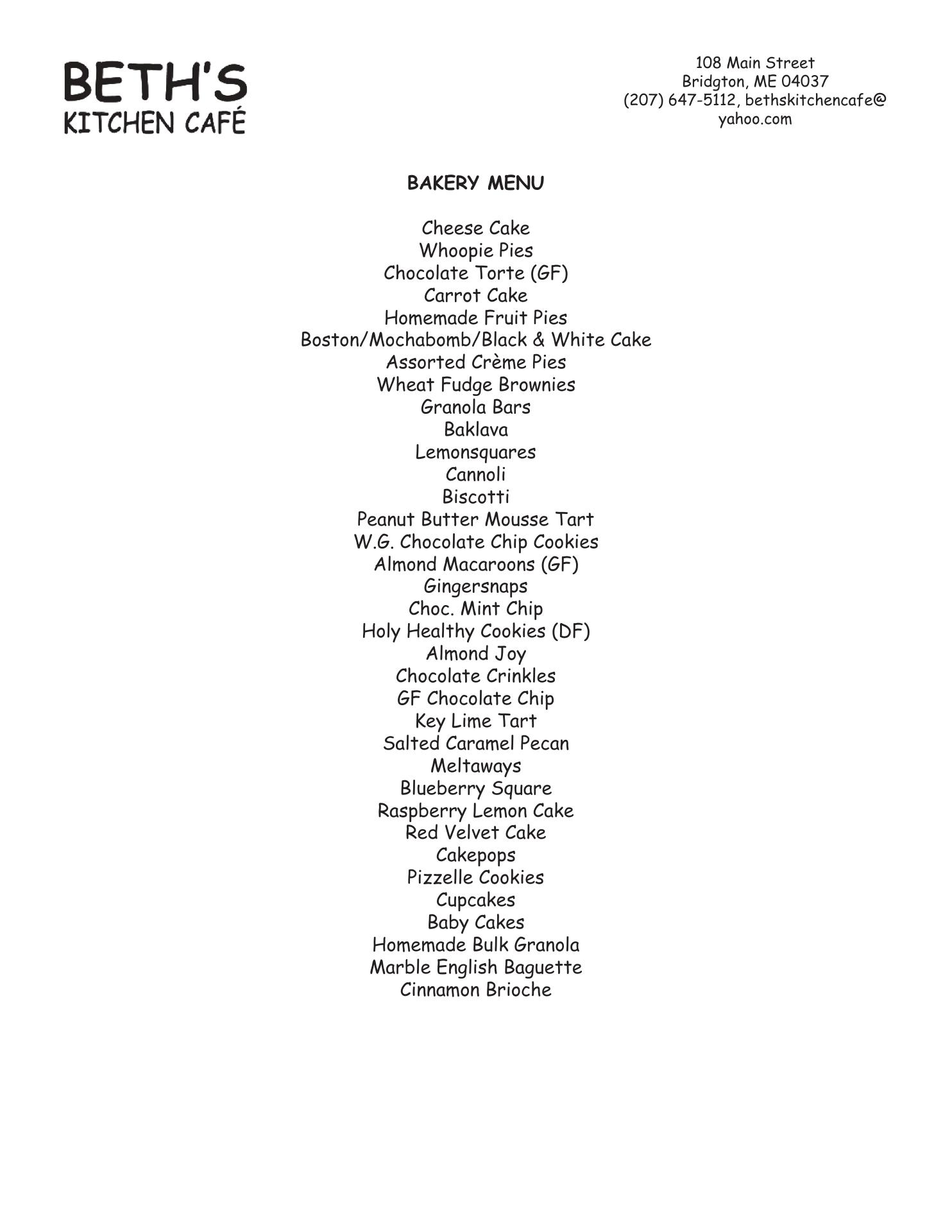 BETH'S
KITCHEN CAFÉ

108 Main Street
Bridgton, ME 04037
(207) 647-5112, bethskitchencafe@yahoo.com

BAKERY MENU

Cheese Cake
Whoopie Pies
Chocolate Torte (GF)
Carrot Cake
Homemade Fruit Pies
Boston/Mochabomb/Black & White Cake
Assorted Crème Pies
Wheat Fudge Brownies
Granola Bars
Baklava
Lemonsquares
Cannoli
Biscotti
Peanut Butter Mousse Tart
W.G. Chocolate Chip Cookies
Almond Macaroons (GF)
Gingersnaps
Choc. Mint Chip
Holy Healthy Cookies (DF)
Almond Joy
Chocolate Crinkles
GF Chocolate Chip
Key Lime Tart
Salted Caramel Pecan
Meltaways
Blueberry Square
Raspberry Lemon Cake
Red Velvet Cake
Cakepops
Pizzelle Cookies
Cupcakes
Baby Cakes
Homemade Bulk Granola
Marble English Baguette
Cinnamon Brioche